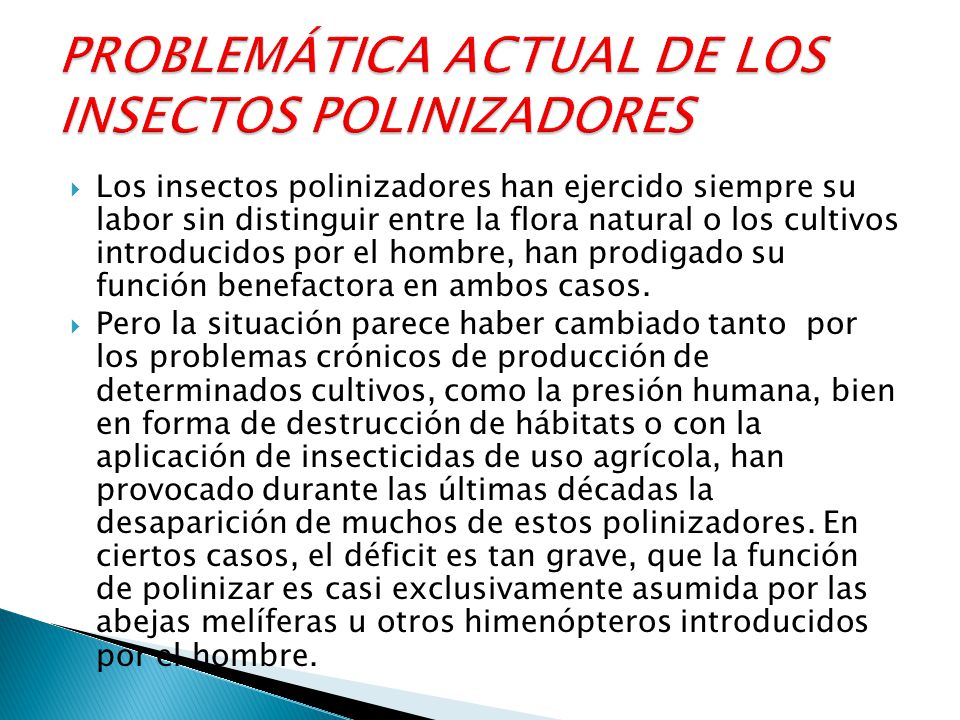 PROBLEMÁTICA ACTUAL DE LOS INSECTOS POLINIZADORES

Los insectos polinizadores han ejercido siempre su labor sin distinguir entre la flora natural o los cultivos introducidos por el hombre, han prodigado su función benefactora en ambos casos.

Pero la situación parece haber cambiado tanto por los problemas crónicos de producción de determinados cultivos, como la presión humana, bien en forma de destrucción de hábitats o con la aplicación de insecticidas de uso agrícola, han provocado durante las últimas décadas la desaparición de muchos de estos polinizadores. En ciertos casos, el déficit es tan grave, que la función de polinizar es casi exclusivamente asumida por las abejas melíferas u otros himenópteros introducidos por el hombre.